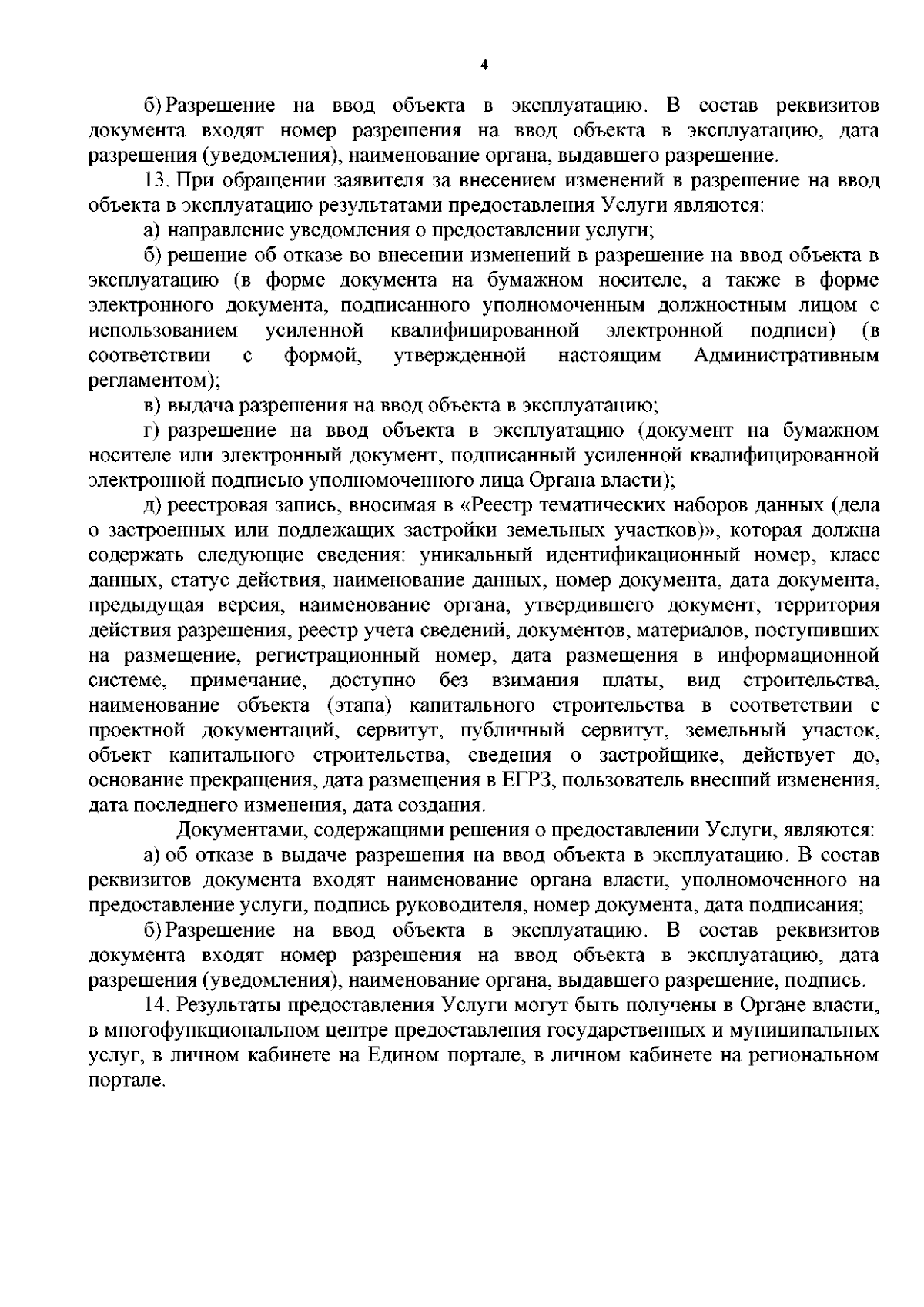 4

б) Разрешение на ввод объекта в эксплуатацию. В состав реквизитов документа входят номер разрешения на ввод объекта в эксплуатацию, дата разрешения (уведомления), наименование органа, выдавшего разрешение.

13. При обращении заявителя за внесением изменений в разрешение на ввод объекта в эксплуатацию результатами предоставления Услуги являются:

а) направление уведомления о предоставлении услуги;

б) решение об отказе во внесении изменений в разрешение на ввод объекта в эксплуатацию (в форме документа на бумажном носителе, а также в форме электронного документа, подписанного уполномоченным должностным лицом с использованием усиленной квалифицированной электронной подписи) (в соответствии с формой, утвержденной настоящим Административным регламентом);

в) выдача разрешения на ввод объекта в эксплуатацию;

г) разрешение на ввод объекта в эксплуатацию (документ на бумажном носителе или электронный документ, подписанный усиленной квалифицированной электронной подписью уполномоченного лица Органа власти);

д) реестровая запись, вносимая в «Реестр тематических наборов данных (дела о застроенных или подлежащих застройки земельных участков)», которая должна содержать следующие сведения: уникальный идентификационный номер, класс данных, статус действия, наименование данных, номер документа, дата документа, предыдущая версия, наименование органа, утвердившего документ, территория действия разрешения, реестр учета сведений, документов, материалов, поступивших на размещение, регистрационный номер, дата размещения в информационной системе, примечание, доступно без взимания платы, вид строительства, наименование объекта (этапа) капитального строительства в соответствии с проектной документаций, сервитут, публичный сервитут, земельный участок, объект капитального строительства, сведения о застройщике, действует до, основание прекращения, дата размещения в ЕГРЗ, пользователь внесший изменения, дата последнего изменения, дата создания.

Документами, содержащими решения о предоставлении Услуги, являются:

а) об отказе в выдаче разрешения на ввод объекта в эксплуатацию. В состав реквизитов документа входят наименование органа власти, уполномоченного на предоставление услуги, подпись руководителя, номер документа, дата подписания;

б) Разрешение на ввод объекта в эксплуатацию. В состав реквизитов документа входят номер разрешения на ввод объекта в эксплуатацию, дата разрешения (уведомления), наименование органа, выдавшего разрешение, подпись.

14. Результаты предоставления Услуги могут быть получены в Органе власти, в многофункциональном центре предоставления государственных и муниципальных услуг, в личном кабинете на Едином портале, в личном кабинете на региональном портале.